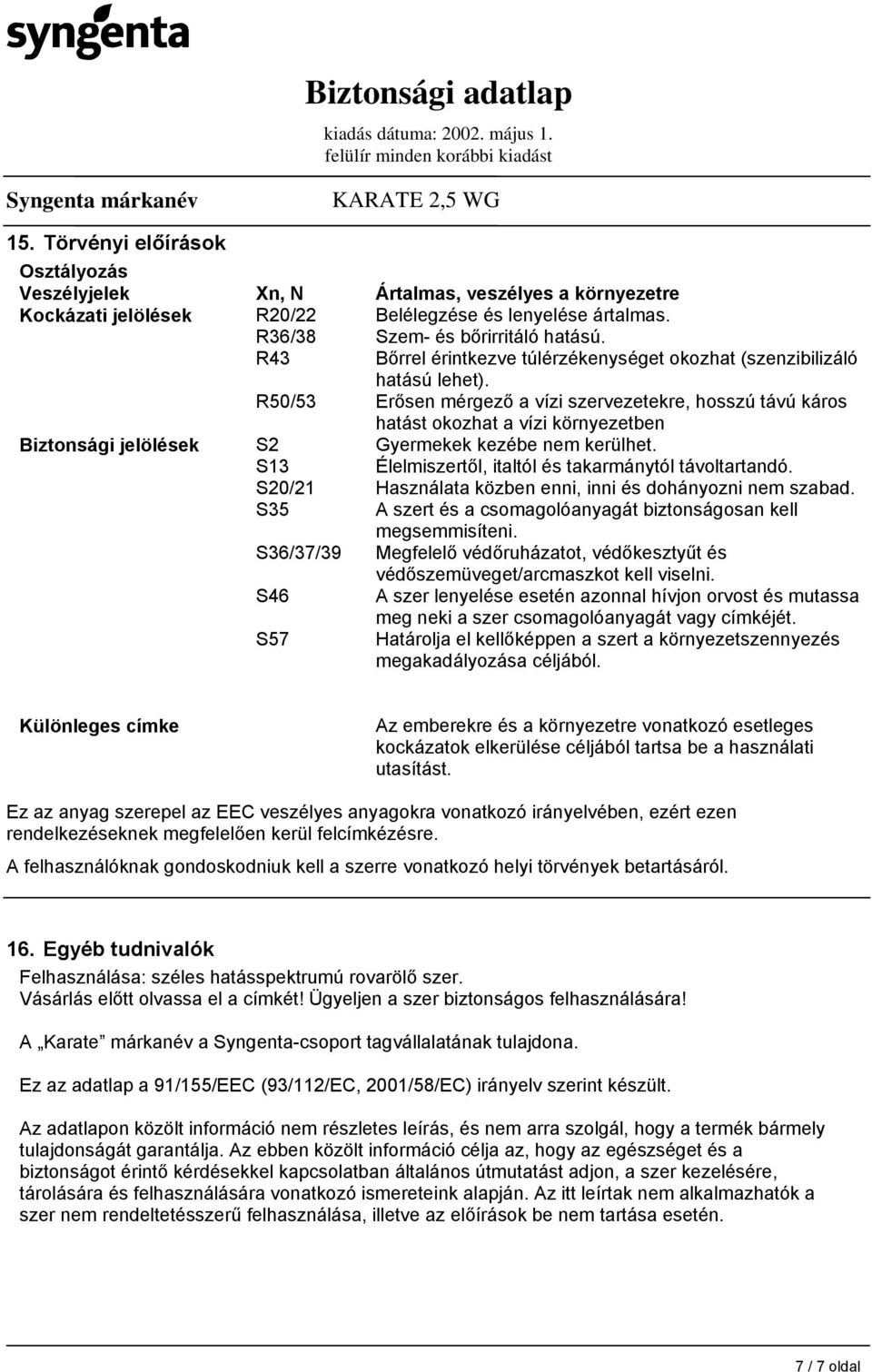 syngenta

Biztonsági adatlap
kiadás dátuma: 2002. május 1.
felülír minden korábbi kiadást

Syngenta márkanév KARATE 2,5 WG

15. Törvényi előírások

Osztályozás

| | | |
|---|---|---|
| Veszélyjelek | Xn, N | Ártalmas, veszélyes a környezetre |
| Kockázati jelölések | R20/22 | Belélegzése és lenyelése ártalmas. |
| | R36/38 | Szem- és bőrirritáló hatású. |
| | R43 | Bőrrel érintkezve túlérzékenységet okozhat (szenzibilizáló hatású lehet). |
| | R50/53 | Erősen mérgező a vízi szervezetekre, hosszú távú káros hatást okozhat a vízi környezetben |
| Biztonsági jelölések | S2 | Gyermekek kezébe nem kerülhet. |
| | S13 | Élelmiszertől, italtól és takarmánytól távoltartandó. |
| | S20/21 | Használata közben enni, inni és dohányozni nem szabad. |
| | S35 | A szert és a csomagolóanyagát biztonságosan kell megsemmisíteni. |
| | S36/37/39 | Megfelelő védőruházatot, védőkesztyűt és védőszemüveget/arcmaszkot kell viselni. |
| | S46 | A szer lenyelése esetén azonnal hívjon orvost és mutassa meg neki a szer csomagolóanyagát vagy címkéjét. |
| | S57 | Határolja el kellőképpen a szert a környezetszennyezés megakadályozása céljából. |

Különleges címke

Az emberekre és a környezetre vonatkozó esetleges kockázatok elkerülése céljából tartsa be a használati utasítást.

Ez az anyag szerepel az EEC veszélyes anyagokra vonatkozó irányelvében, ezért ezen rendelkezéseknek megfelelően kerül felcímkézésre.

A felhasználóknak gondoskodniuk kell a szerre vonatkozó helyi törvények betartásáról.

16. Egyéb tudnivalók

Felhasználása: széles hatásspektrumú rovarölő szer.
Vásárlás előtt olvassa el a címkét! Ügyeljen a szer biztonságos felhasználására!

A „Karate” márkanév a Syngenta-csoport tagvállalatának tulajdona.

Ez az adatlap a 91/155/EEC (93/112/EC, 2001/58/EC) irányelv szerint készült.

Az adatlapon közölt információ nem részletes leírás, és nem arra szolgál, hogy a termék bármely tulajdonságát garantálja. Az ebben közölt információ célja az, hogy az egészséget és a biztonságot érintő kérdésekkel kapcsolatban általános útmutatást adjon, a szer kezelésére, tárolására és felhasználására vonatkozó ismereteink alapján. Az itt leírtak nem alkalmazhatók a szer nem rendeltetésszerű felhasználása, illetve az előírások be nem tartása esetén.

7 / 7 oldal